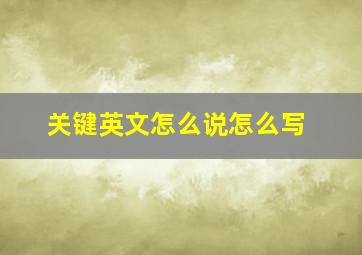 关键英文怎么说怎么写